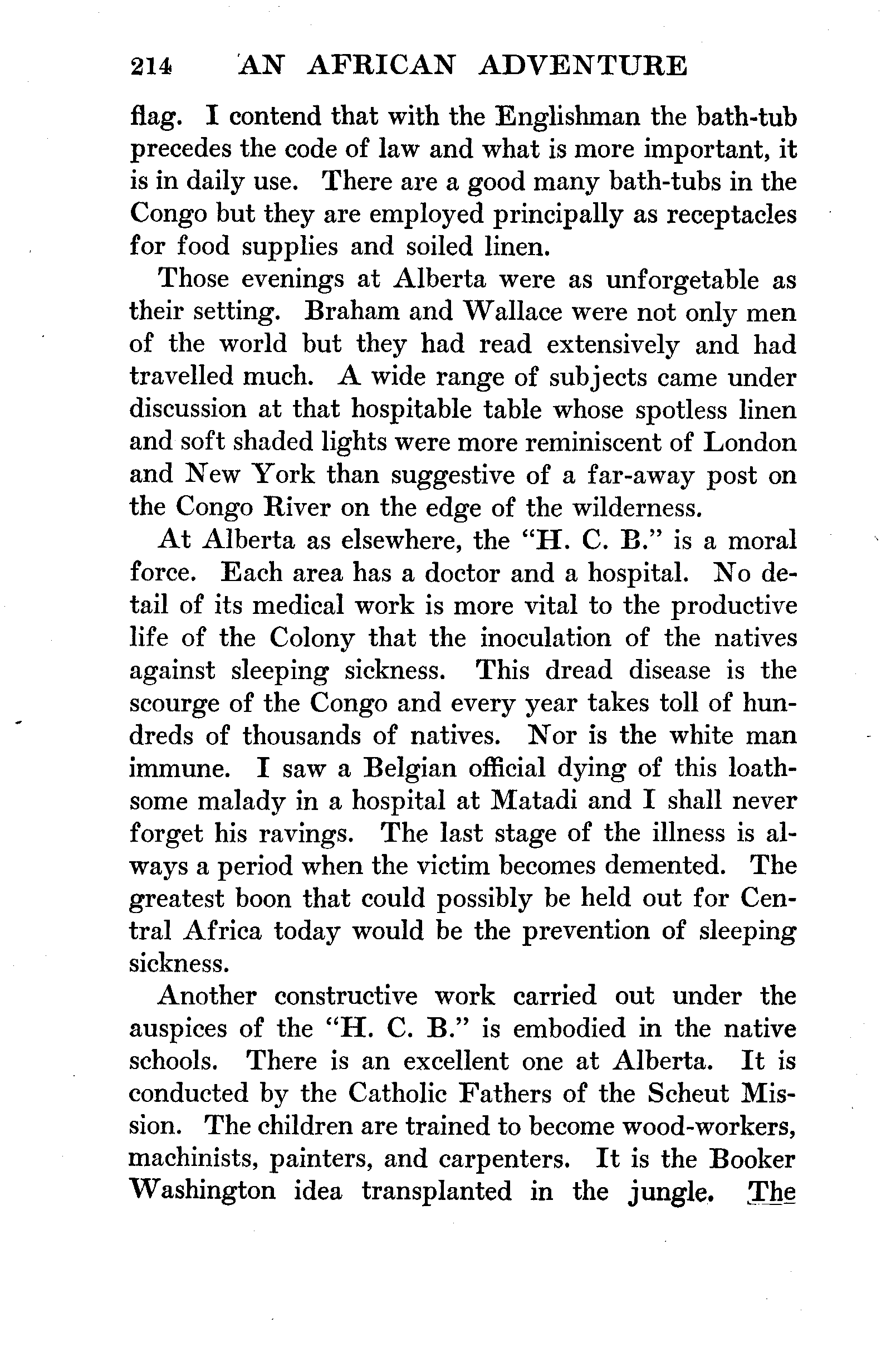 214 AN AFRICAN ADVENTURE

flag. I contend that with the Englishman the bath-tub precedes the code of law and what is more important, it is in daily use. There are a good many bath-tubs in the Congo but they are employed principally as receptacles for food supplies and soiled linen.

Those evenings at Alberta were as unforgetable as their setting. Braham and Wallace were not only men of the world but they had read extensively and had travelled much. A wide range of subjects came under discussion at that hospitable table whose spotless linen and soft shaded lights were more reminiscent of London and New York than suggestive of a far-away post on the Congo River on the edge of the wilderness.

At Alberta as elsewhere, the "H. C. B." is a moral force. Each area has a doctor and a hospital. No detail of its medical work is more vital to the productive life of the Colony that the inoculation of the natives against sleeping sickness. This dread disease is the scourge of the Congo and every year takes toll of hundreds of thousands of natives. Nor is the white man immune. I saw a Belgian official dying of this loathsome malady in a hospital at Matadi and I shall never forget his ravings. The last stage of the illness is always a period when the victim becomes demented. The greatest boon that could possibly be held out for Central Africa today would be the prevention of sleeping sickness.

Another constructive work carried out under the auspices of the "H. C. B." is embodied in the native schools. There is an excellent one at Alberta. It is conducted by the Catholic Fathers of the Scheut Mission. The children are trained to become wood-workers, machinists, painters, and carpenters. It is the Booker Washington idea transplanted in the jungle. The